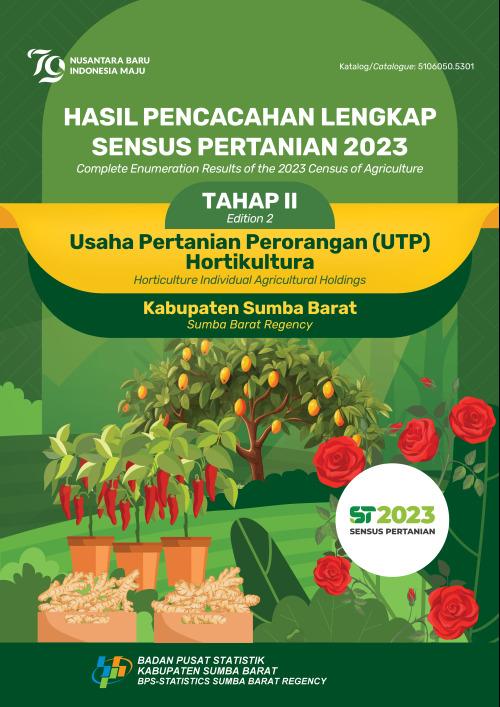 79 NUSANTARA BARU INDONESIA MAJU

Katalog/Catalogue: 5106050.5301

HASIL PENCACAHAN LENGKAP SENSUS PERTANIAN 2023
Complete Enumeration Results of the 2023 Census of Agriculture

TAHAP II
Edition 2

Usaha Pertanian Perorangan (UTP) Hortikultura
Horticulture Individual Agricultural Holdings

Kabupaten Sumba Barat
Sumba Barat Regency

ST2023
SENSUS PERTANIAN

BADAN PUSAT STATISTIK
KABUPATEN SUMBA BARAT
BPS-STATISTICS SUMBA BARAT REGENCY